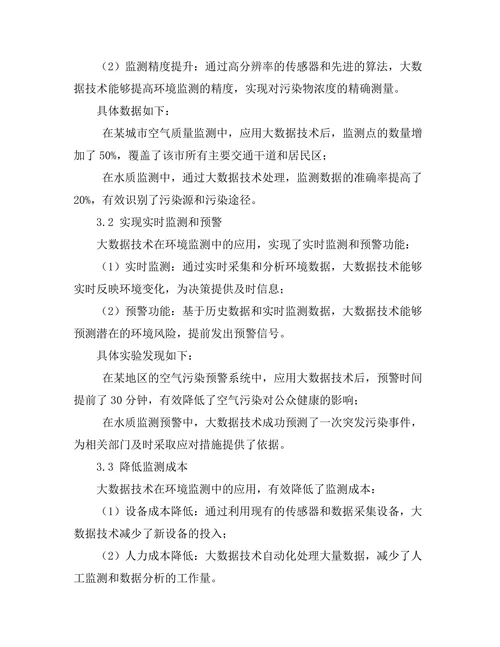 （2）监测精度提升：通过高分辨率的传感器和先进的算法，大数据技术能够提高环境监测的精度，实现对污染物浓度的精确测量。

具体数据如下：

在某城市空气质量监测中，应用大数据技术后，监测点的数量增加了 50%，覆盖了该市所有主要交通干道和居民区；

在水质监测中，通过大数据技术处理，监测数据的准确率提高了 20%，有效识别了污染源和污染途径。

3.2 实现实时监测和预警

大数据技术在环境监测中的应用，实现了实时监测和预警功能：

（1）实时监测：通过实时采集和分析环境数据，大数据技术能够实时反映环境变化，为决策提供及时信息；

（2）预警功能：基于历史数据和实时监测数据，大数据技术能够预测潜在的环境风险，提前发出预警信号。

具体实验发现如下：

在某地区的空气污染预警系统中，应用大数据技术后，预警时间提前了 30 分钟，有效降低了空气污染对公众健康的影响；

在水质监测预警中，大数据技术成功预测了一次突发污染事件，为相关部门及时采取应对措施提供了依据。

3.3 降低监测成本

大数据技术在环境监测中的应用，有效降低了监测成本：

（1）设备成本降低：通过利用现有的传感器和数据采集设备，大数据技术减少了新设备的投入；

（2）人力成本降低：大数据技术自动化处理大量数据，减少了人工监测和数据分析的工作量。